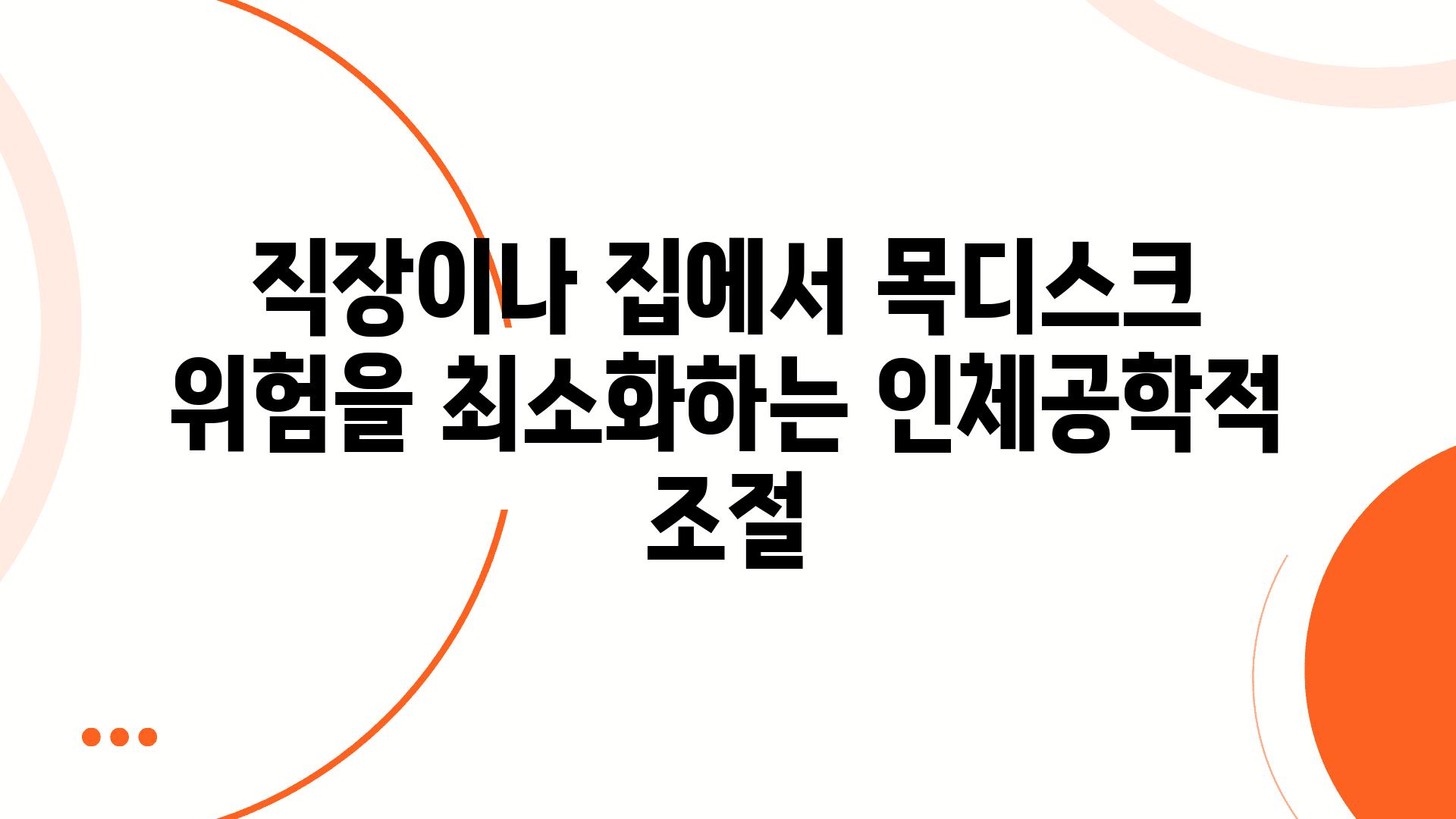 직장이나 집에서 목디스크 위험을 최소화하는 인체공학적 조절